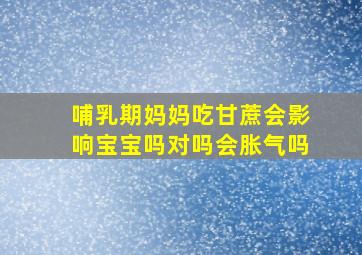 哺乳期妈妈吃甘蔗会影响宝宝吗对吗会胀气吗